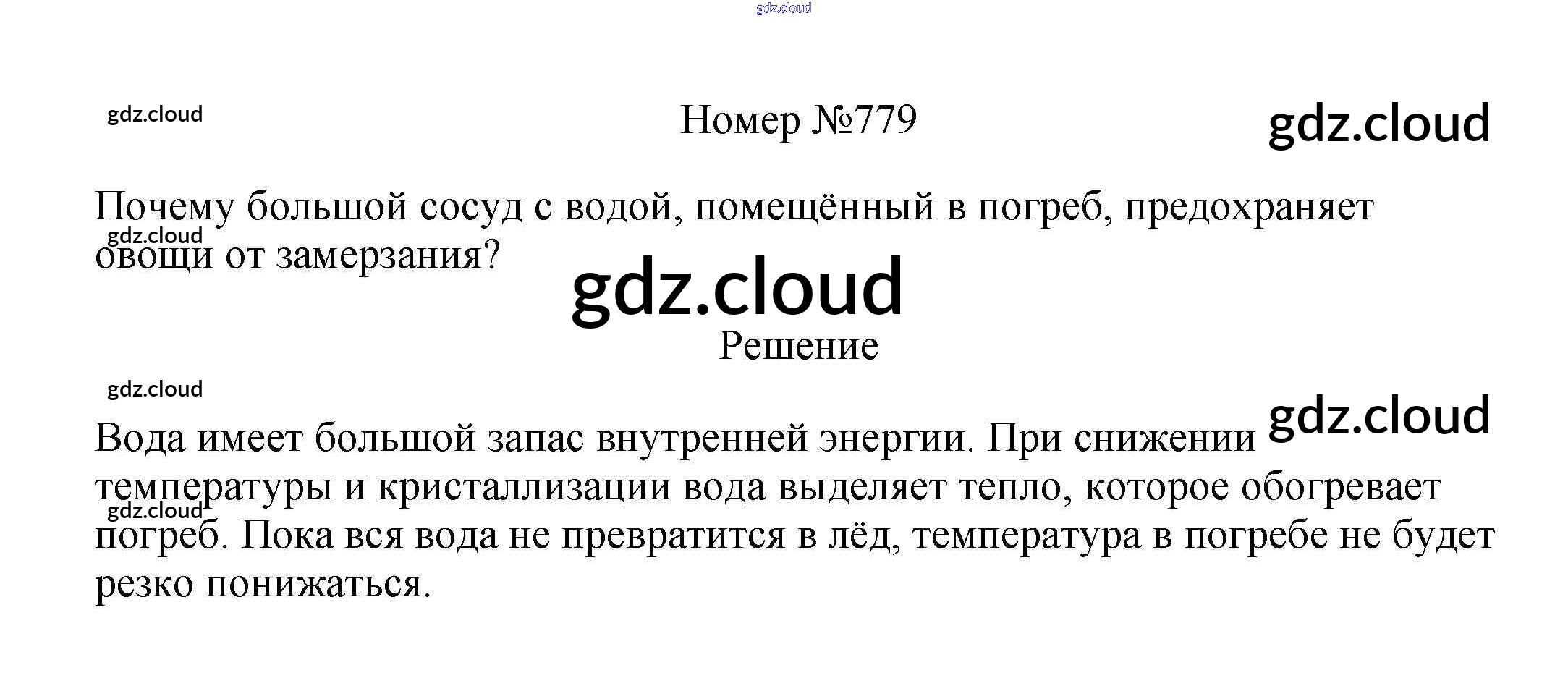 Номер №779

Почему большой сосуд с водой, помещённый в погреб, предохраняет овощи от замерзания?

Решение

Вода имеет большой запас внутренней энергии. При снижении температуры и кристаллизации вода выделяет тепло, которое обогревает погреб. Пока вся вода не превратится в лёд, температура в погребе не будет резко понижаться.

gdz.cloud